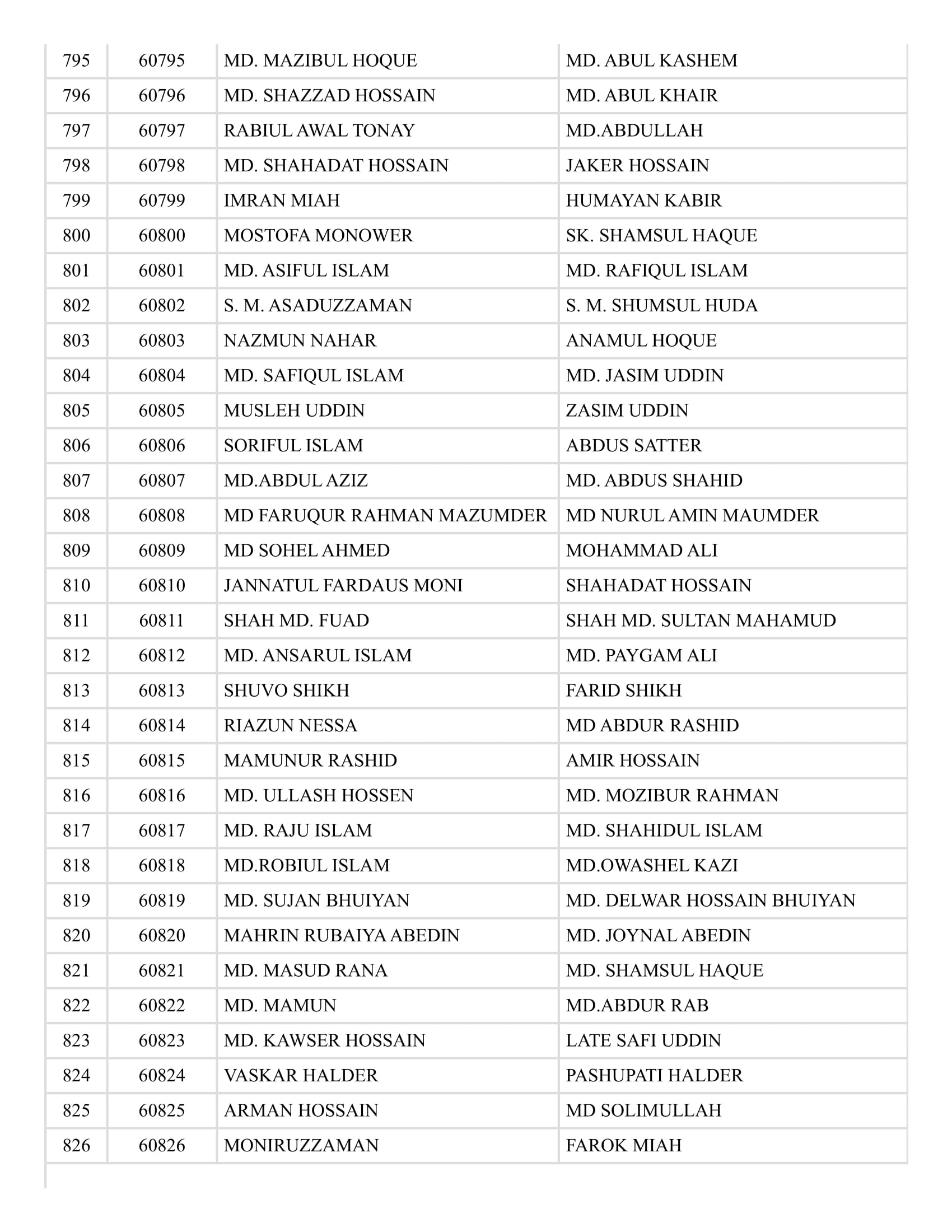 | | | | |
|---|---|---|---|
| 795 | 60795 | MD. MAZIBUL HOQUE | MD. ABUL KASHEM |
| 796 | 60796 | MD. SHAZZAD HOSSAIN | MD. ABUL KHAIR |
| 797 | 60797 | RABIUL AWAL TONAY | MD.ABDULLAH |
| 798 | 60798 | MD. SHAHADAT HOSSAIN | JAKER HOSSAIN |
| 799 | 60799 | IMRAN MIAH | HUMAYAN KABIR |
| 800 | 60800 | MOSTOFA MONOWER | SK. SHAMSUL HAQUE |
| 801 | 60801 | MD. ASIFUL ISLAM | MD. RAFIQUL ISLAM |
| 802 | 60802 | S. M. ASADUZZAMAN | S. M. SHUMSUL HUDA |
| 803 | 60803 | NAZMUN NAHAR | ANAMUL HOQUE |
| 804 | 60804 | MD. SAFIQUL ISLAM | MD. JASIM UDDIN |
| 805 | 60805 | MUSLEH UDDIN | ZASIM UDDIN |
| 806 | 60806 | SORIFUL ISLAM | ABDUS SATTER |
| 807 | 60807 | MD.ABDUL AZIZ | MD. ABDUS SHAHID |
| 808 | 60808 | MD FARUQUR RAHMAN MAZUMDER | MD NURUL AMIN MAUMDER |
| 809 | 60809 | MD SOHEL AHMED | MOHAMMAD ALI |
| 810 | 60810 | JANNATUL FARDAUS MONI | SHAHADAT HOSSAIN |
| 811 | 60811 | SHAH MD. FUAD | SHAH MD. SULTAN MAHAMUD |
| 812 | 60812 | MD. ANSARUL ISLAM | MD. PAYGAM ALI |
| 813 | 60813 | SHUVO SHIKH | FARID SHIKH |
| 814 | 60814 | RIAZUN NESSA | MD ABDUR RASHID |
| 815 | 60815 | MAMUNUR RASHID | AMIR HOSSAIN |
| 816 | 60816 | MD. ULLASH HOSSEN | MD. MOZIBUR RAHMAN |
| 817 | 60817 | MD. RAJU ISLAM | MD. SHAHIDUL ISLAM |
| 818 | 60818 | MD.ROBIUL ISLAM | MD.OWASHEL KAZI |
| 819 | 60819 | MD. SUJAN BHUIYAN | MD. DELWAR HOSSAIN BHUIYAN |
| 820 | 60820 | MAHRIN RUBAIYA ABEDIN | MD. JOYNAL ABEDIN |
| 821 | 60821 | MD. MASUD RANA | MD. SHAMSUL HAQUE |
| 822 | 60822 | MD. MAMUN | MD.ABDUR RAB |
| 823 | 60823 | MD. KAWSER HOSSAIN | LATE SAFI UDDIN |
| 824 | 60824 | VASKAR HALDER | PASHUPATI HALDER |
| 825 | 60825 | ARMAN HOSSAIN | MD SOLIMULLAH |
| 826 | 60826 | MONIRUZZAMAN | FAROK MIAH |